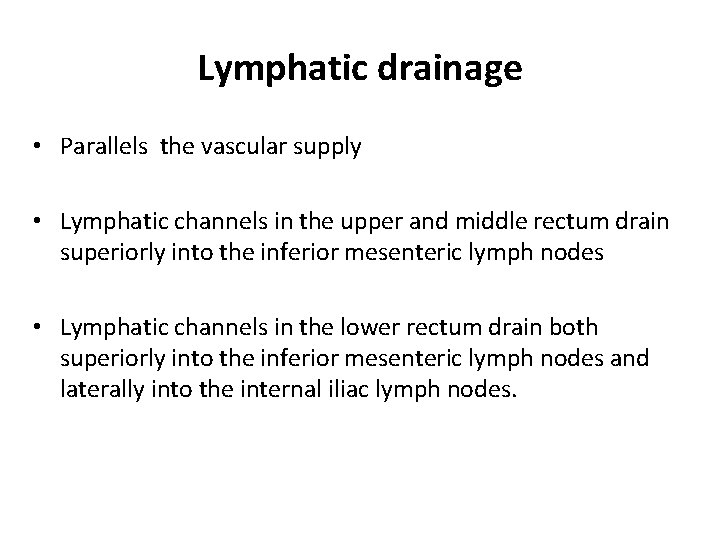 Lymphatic drainage

• Parallels the vascular supply

• Lymphatic channels in the upper and middle rectum drain superiorly into the inferior mesenteric lymph nodes

• Lymphatic channels in the lower rectum drain both superiorly into the inferior mesenteric lymph nodes and laterally into the internal iliac lymph nodes.